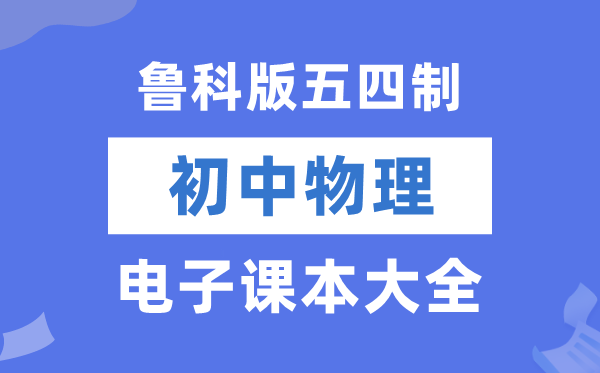 鲁科版五四制

初中物理

电子课本大全